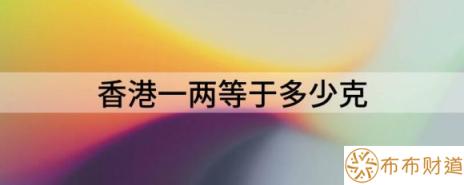 香港一两等于多少克

布布财道